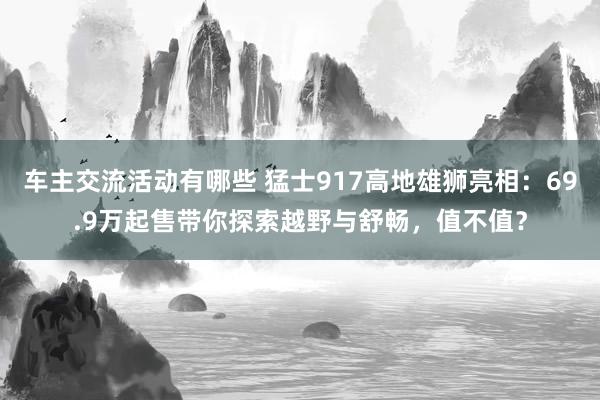 车主交流活动有哪些 猛士917高地雄狮亮相：69.9万起售带你探索越野与舒畅，值不值？